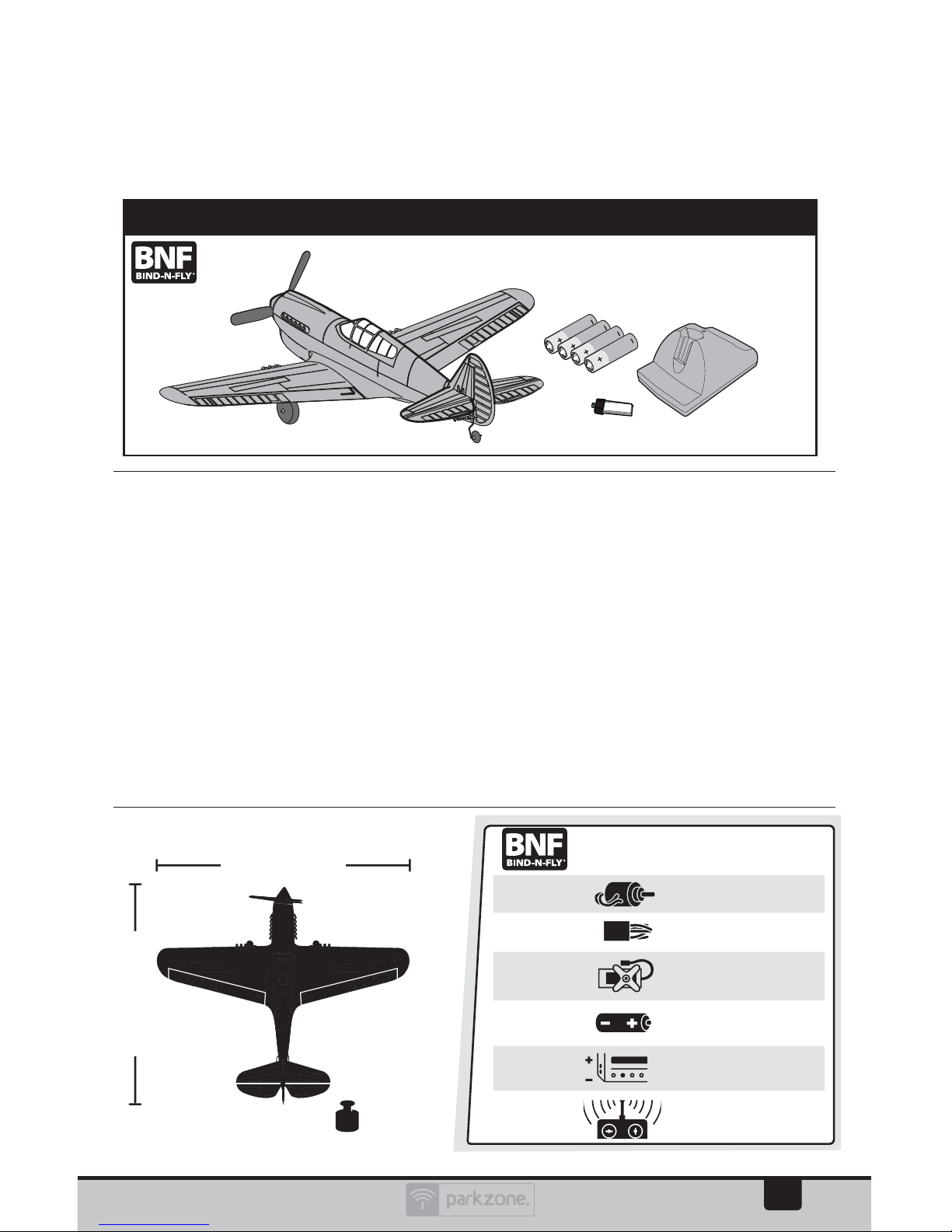 BNF
BIND-N-FLY

BNF
BIND-N-FLY

parkzone.